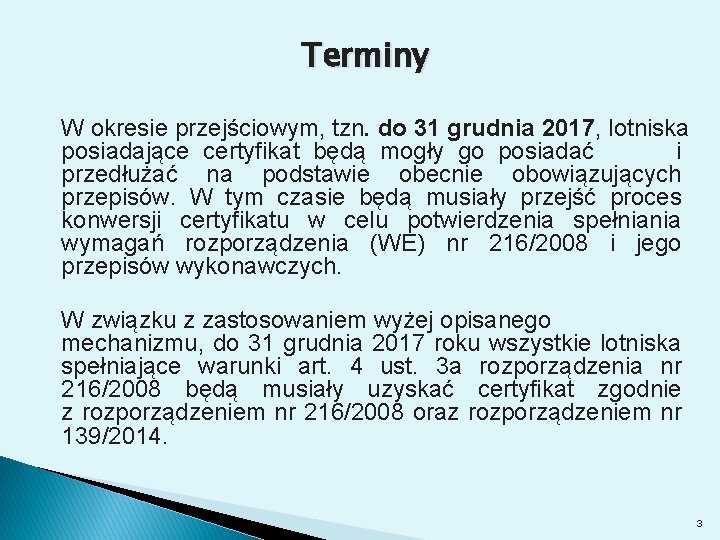 Terminy

W okresie przejściowym, tzn. do 31 grudnia 2017, lotniska posiadające certyfikat będą mogły go posiadać i przedłużać na podstawie obecnie obowiązujących przepisów. W tym czasie będą musiały przejść proces konwersji certyfikatu w celu potwierdzenia spełniania wymagań rozporządzenia (WE) nr 216/2008 i jego przepisów wykonawczych.

W związku z zastosowaniem wyżej opisanego mechanizmu, do 31 grudnia 2017 roku wszystkie lotniska spełniające warunki art. 4 ust. 3a rozporządzenia nr 216/2008 będą musiały uzyskać certyfikat zgodnie z rozporządzeniem nr 216/2008 oraz rozporządzeniem nr 139/2014.

3